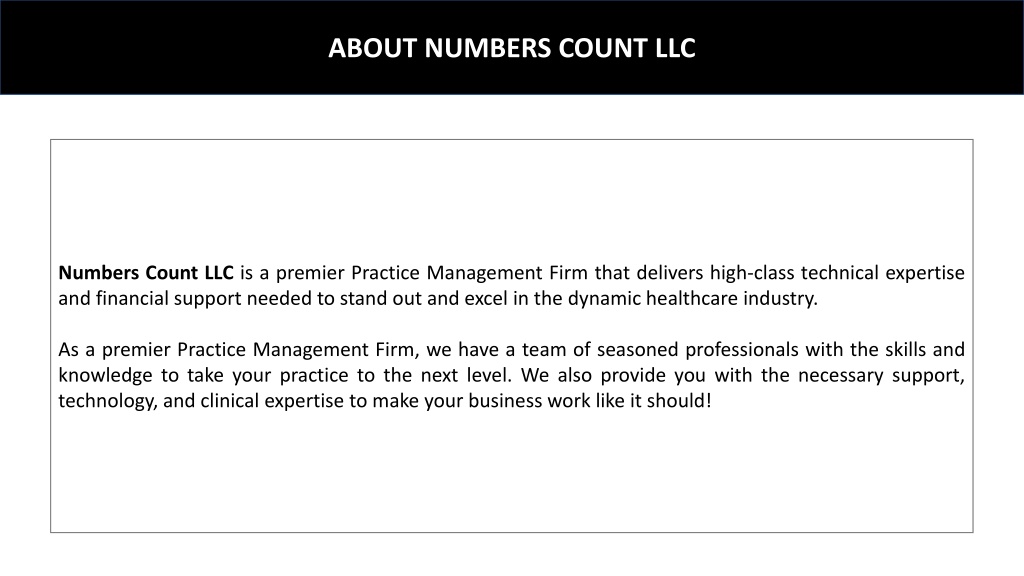 ABOUT NUMBERS COUNT LLC

Numbers Count LLC is a premier Practice Management Firm that delivers high-class technical expertise and financial support needed to stand out and excel in the dynamic healthcare industry.

As a premier Practice Management Firm, we have a team of seasoned professionals with the skills and knowledge to take your practice to the next level. We also provide you with the necessary support, technology, and clinical expertise to make your business work like it should!